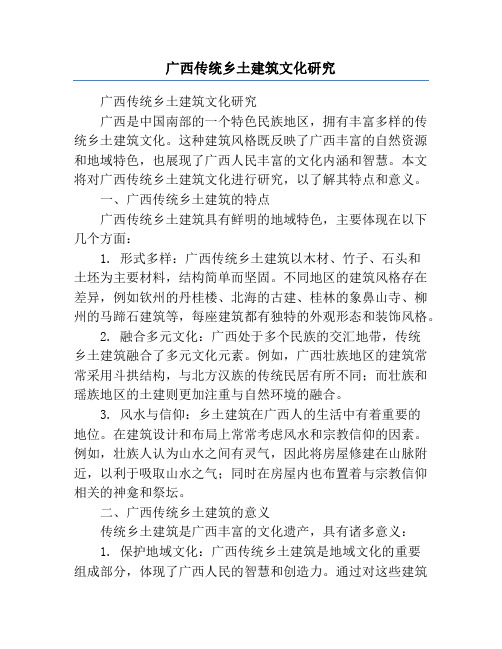 广西传统乡土建筑文化研究

广西传统乡土建筑文化研究

广西是中国南部的一个特色民族地区，拥有丰富多样的传统乡土建筑文化。这种建筑风格既反映了广西丰富的自然资源和地域特色，也展现了广西人民丰富的文化内涵和智慧。本文将对广西传统乡土建筑文化进行研究，以了解其特点和意义。

一、广西传统乡土建筑的特点

广西传统乡土建筑具有鲜明的地域特色，主要体现在以下几个方面：

1. 形式多样：广西传统乡土建筑以木材、竹子、石头和土坯为主要材料，结构简单而坚固。不同地区的建筑风格存在差异，例如钦州的丹桂楼、北海的古建、桂林的象鼻山寺、柳州的马蹄石建筑等，每座建筑都有独特的外观形态和装饰风格。

2. 融合多元文化：广西处于多个民族的交汇地带，传统乡土建筑融合了多元文化元素。例如，广西壮族地区的建筑常常采用斗拱结构，与北方汉族的传统民居有所不同；而壮族和瑶族地区的土建则更加注重与自然环境的融合。

3. 风水与信仰：乡土建筑在广西人的生活中有着重要的地位。在建筑设计和布局上常常考虑风水和宗教信仰的因素。例如，壮族人认为山水之间有灵气，因此将房屋修建在山脉附近，以利于吸取山水之气；同时在房屋内也布置着与宗教信仰相关的神龛和祭坛。

二、广西传统乡土建筑的意义

传统乡土建筑是广西丰富的文化遗产，具有诸多意义：

1. 保护地域文化：广西传统乡土建筑是地域文化的重要组成部分，体现了广西人民的智慧和创造力。通过对这些建筑